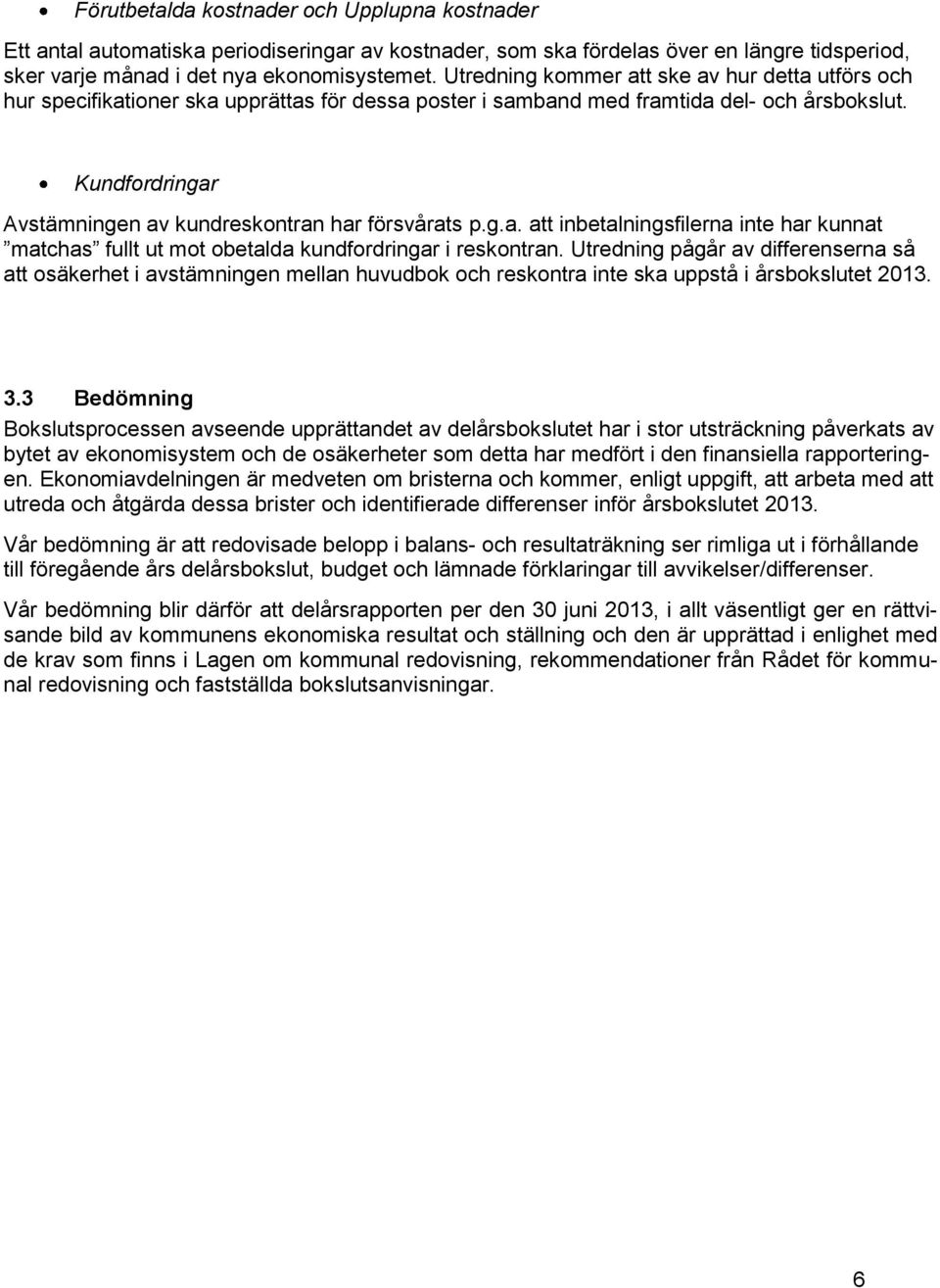 • Förutbetalda kostnader och Upplupna kostnader

Ett antal automatiska periodiseringar av kostnader, som ska fördelas över en längre tidsperiod, sker varje månad i det nya ekonomisystemet. Utredning kommer att ske av hur detta utförs och hur specifikationer ska upprättas för dessa poster i samband med framtida del- och årsbokslut.

• Kundfordringar

Avstämningen av kundreskontran har försvårats p.g.a. att inbetalningsfilerna inte har kunnat ”matchas” fullt ut mot obetalda kundfordringar i reskontran. Utredning pågår av differenserna så att osäkerhet i avstämningen mellan huvudbok och reskontra inte ska uppstå i årsbokslutet 2013.

3.3 Bedömning

Bokslutsprocessen avseende upprättandet av delårsbokslutet har i stor utsträckning påverkats av bytet av ekonomisystem och de osäkerheter som detta har medfört i den finansiella rapporteringen. Ekonomiavdelningen är medveten om bristerna och kommer, enligt uppgift, att arbeta med att utreda och åtgärda dessa brister och identifierade differenser inför årsbokslutet 2013.

Vår bedömning är att redovisade belopp i balans- och resultaträkning ser rimliga ut i förhållande till föregående års delårsbokslut, budget och lämnade förklaringar till avvikelser/differenser.

Vår bedömning blir därför att delårsrapporten per den 30 juni 2013, i allt väsentligt ger en rättvisande bild av kommunens ekonomiska resultat och ställning och den är upprättad i enlighet med de krav som finns i Lagen om kommunal redovisning, rekommendationer från Rådet för kommunal redovisning och fastställda bokslutsanvisningar.

6